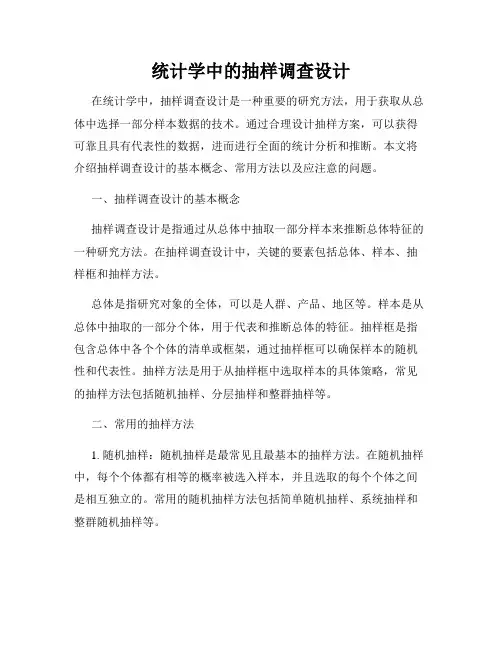 统计学中的抽样调查设计

在统计学中，抽样调查设计是一种重要的研究方法，用于获取从总体中选择一部分样本数据的技术。通过合理设计抽样方案，可以获得可靠且具有代表性的数据，进而进行全面的统计分析和推断。本文将介绍抽样调查设计的基本概念、常用方法以及应注意的问题。

一、抽样调查设计的基本概念

抽样调查设计是指通过从总体中抽取一部分样本来推断总体特征的一种研究方法。在抽样调查设计中，关键的要素包括总体、样本、抽样框和抽样方法。

总体是指研究对象的全体，可以是人群、产品、地区等。样本是从总体中抽取的一部分个体，用于代表和推断总体的特征。抽样框是指包含总体中各个个体的清单或框架，通过抽样框可以确保样本的随机性和代表性。抽样方法是用于从抽样框中选取样本的具体策略，常见的抽样方法包括随机抽样、分层抽样和整群抽样等。

二、常用的抽样方法

1. 随机抽样：随机抽样是最常见且最基本的抽样方法。在随机抽样中，每个个体都有相等的概率被选入样本，并且选取的每个个体之间是相互独立的。常用的随机抽样方法包括简单随机抽样、系统抽样和整群随机抽样等。